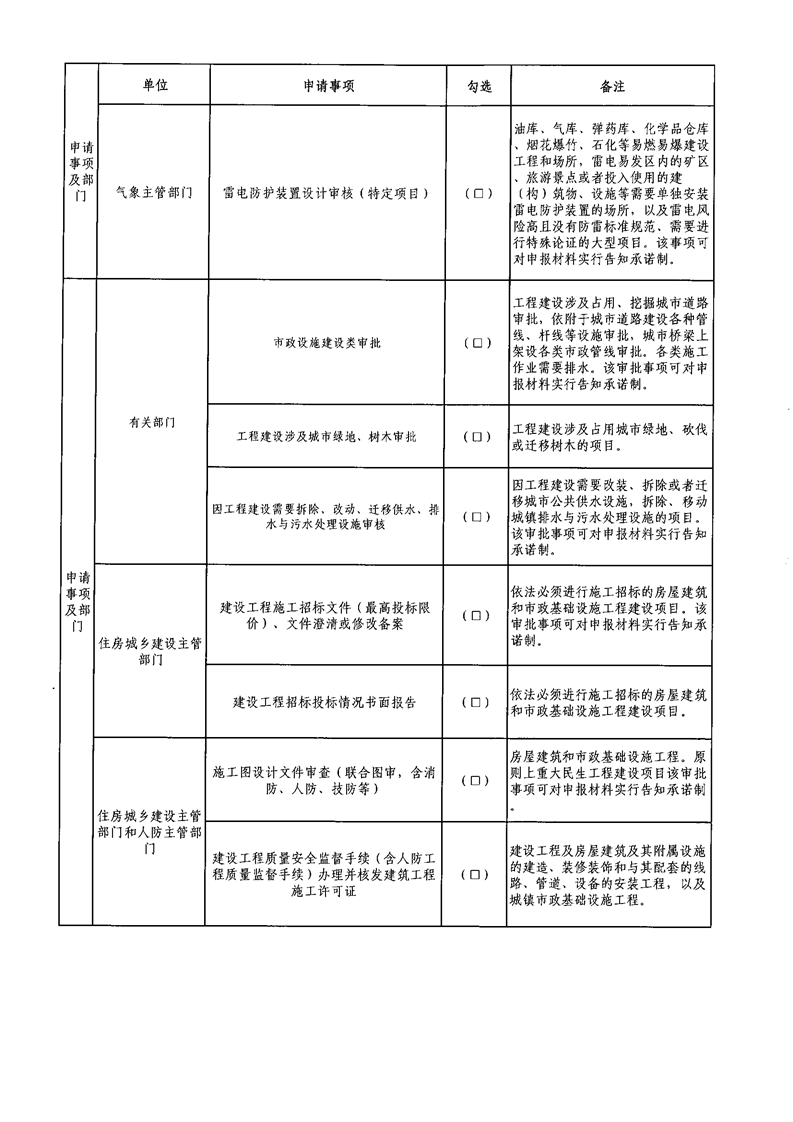 |  | 单位 | 申请事项 | 勾选 | 备注 |
|---|---|---|---|---|
| 申请事项及部门 | 气象主管部门 | 雷电防护装置设计审核（特定项目） | （□） | 油库、气库、弹药库、化学品仓库、烟花爆竹、石化等易燃易爆建设工程和场所，雷电易发区内的矿区、旅游景点或者投入使用的建（构）筑物、设施等需要单独安装雷电防护装置的场所，以及雷电风险高且没有防雷标准规范、需要进行特殊论证的大型项目。该事项可对申报材料实行告知承诺制。 |
| 申请事项及部门 | 有关部门 | 市政设施建设类审批 | （□） | 工程建设涉及占用、挖掘城市道路审批，依附于城市道路建设各种管线、杆线等设施审批，城市桥梁上架设各类市政管线审批。各类施工作业需要排水。该审批事项可对申报材料实行告知承诺制。 |
|  |  | 工程建设涉及城市绿地、树木审批 | （□） | 工程建设涉及占用城市绿地、砍伐或迁移树木的项目。 |
|  |  | 因工程建设需要拆除、改动、迁移供水、排水与污水处理设施审核 | （□） | 因工程建设需要改装、拆除或者迁移城市公共供水设施，拆除、移动城镇排水与污水处理设施的项目。该审批事项可对申报材料实行告知承诺制。 |
|  | 住房城乡建设主管部门 | 建设工程施工招标文件（最高投标限价）、文件澄清或修改备案 | （□） | 依法必须进行施工招标的房屋建筑和市政基础设施工程建设项目。该审批事项可对申报材料实行告知承诺制。 |
|  |  | 建设工程招标投标情况书面报告 | （□） | 依法必须进行施工招标的房屋建筑和市政基础设施工程建设项目。 |
|  | 住房城乡建设主管部门和人防主管部门 | 施工图设计文件审查（联合图审，含消防、人防、技防等） | （□） | 房屋建筑和市政基础设施工程。原则上重大民生工程建设项目该审批事项可对申报材料实行告知承诺制。 |
|  |  | 建设工程质量安全监督手续（含人防工程质量监督手续）办理并核发建筑工程施工许可证 | （□） | 建设工程及房屋建筑及其附属设施的建造、装修装饰和与其配套的线路、管道、设备的安装工程，以及城镇市政基础设施工程。 |